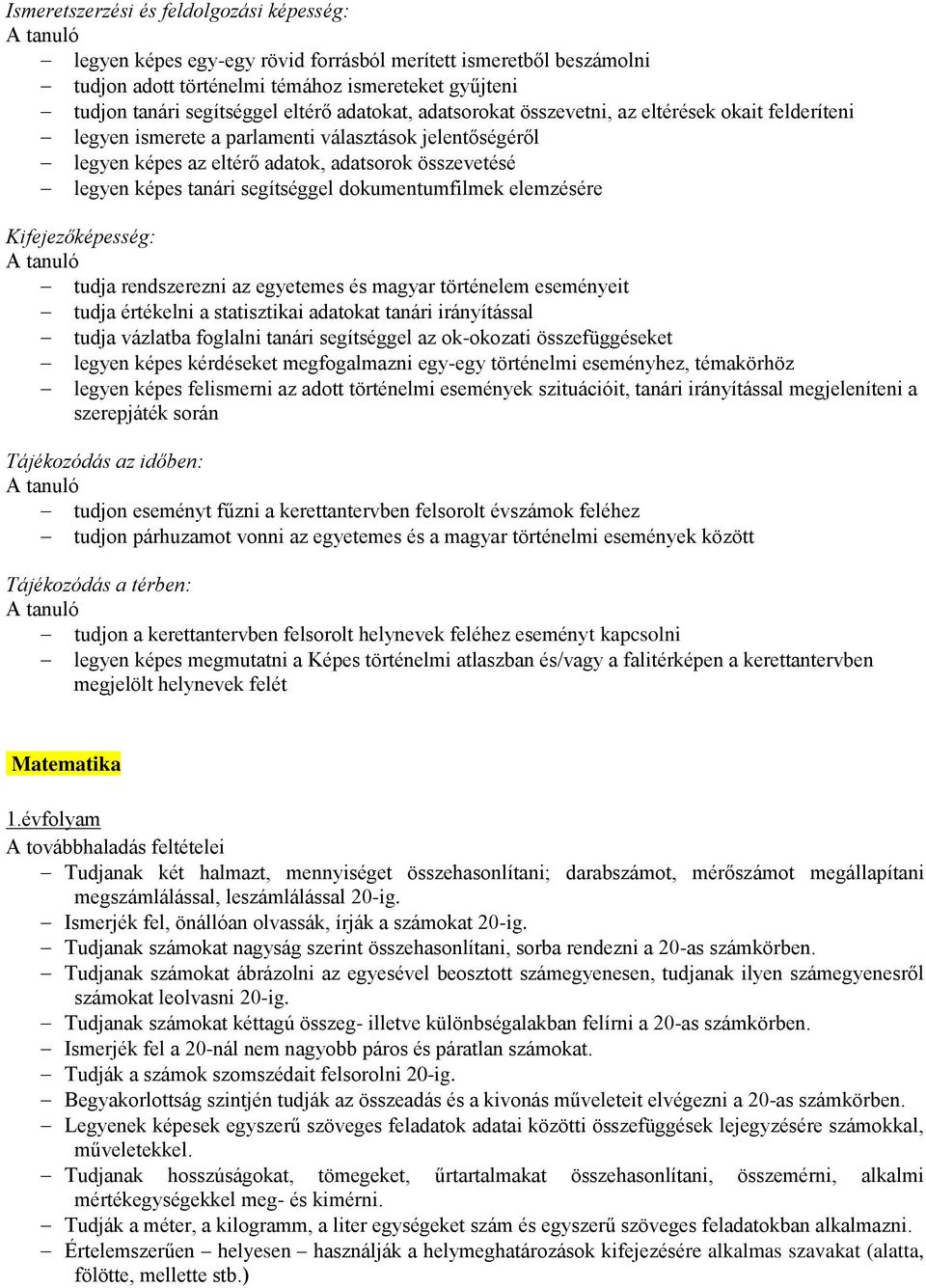 Ismeretszerzési és feldolgozási képesség:
A tanuló
– legyen képes egy-egy rövid forrásból merített ismeretből beszámolni
– tudjon adott történelmi témához ismereteket gyűjteni
– tudjon tanári segítséggel eltérő adatokat, adatsorokat összevetni, az eltérések okait felderíteni
– legyen ismerete a parlamenti választások jelentőségéről
– legyen képes az eltérő adatok, adatsorok összevetésé
– legyen képes tanári segítséggel dokumentumfilmek elemzésére

Kifejezőképesség:
A tanuló
– tudja rendszerezni az egyetemes és magyar történelem eseményeit
– tudja értékelni a statisztikai adatokat tanári irányítással
– tudja vázlatba foglalni tanári segítséggel az ok-okozati összefüggéseket
– legyen képes kérdéseket megfogalmazni egy-egy történelmi eseményhez, témakörhöz
– legyen képes felismerni az adott történelmi események szituációit, tanári irányítással megjeleníteni a szerepjáték során

Tájékozódás az időben:
A tanuló
– tudjon eseményt fűzni a kerettantervben felsorolt évszámok feléhez
– tudjon párhuzamot vonni az egyetemes és a magyar történelmi események között

Tájékozódás a térben:
A tanuló
– tudjon a kerettantervben felsorolt helynevek feléhez eseményt kapcsolni
– legyen képes megmutatni a Képes történelmi atlaszban és/vagy a falitérképen a kerettantervben megjelölt helynevek felét

Matematika

1.évfolyam
A továbbhaladás feltételei
– Tudjanak két halmazt, mennyiséget összehasonlítani; darabszámot, mérőszámot megállapítani megszámlálással, leszámlálással 20-ig.
– Ismerjék fel, önállóan olvassák, írják a számokat 20-ig.
– Tudjanak számokat nagyság szerint összehasonlítani, sorba rendezni a 20-as számkörben.
– Tudjanak számokat ábrázolni az egyesével beosztott számegyenesen, tudjanak ilyen számegyenesről számokat leolvasni 20-ig.
– Tudjanak számokat kéttagú összeg- illetve különbségalakban felírni a 20-as számkörben.
– Ismerjék fel a 20-nál nem nagyobb páros és páratlan számokat.
– Tudják a számok szomszédait felsorolni 20-ig.
– Begyakorlottság szintjén tudják az összeadás és a kivonás műveleteit elvégezni a 20-as számkörben.
– Legyenek képesek egyszerű szöveges feladatok adatai közötti összefüggések lejegyzésére számokkal, műveletekkel.
– Tudjanak hosszúságokat, tömegeket, űrtartalmakat összehasonlítani, összemérni, alkalmi mértékegységekkel meg- és kimérni.
– Tudják a méter, a kilogramm, a liter egységeket szám és egyszerű szöveges feladatokban alkalmazni.
– Értelemszerűen – helyesen – használják a helymeghatározások kifejezésére alkalmas szavakat (alatta, fölötte, mellette stb.)